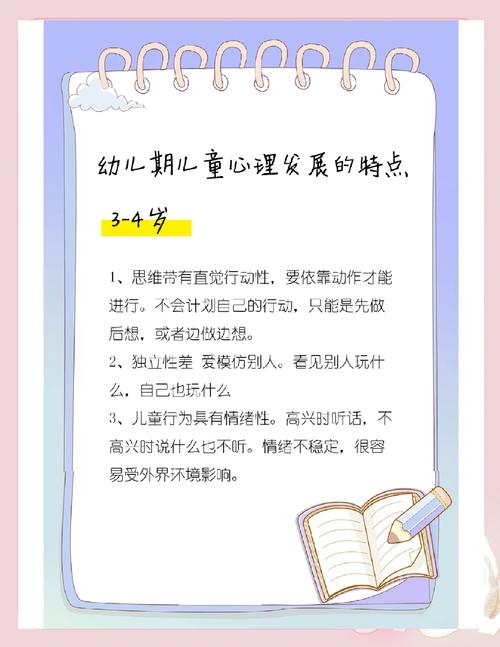 幼儿期儿童心理发展的特点

3-4岁

1、思维带有直觉行动性，要依靠动作才能进行。不会计划自己的行动，只能是先做后想，或者边做边想。

2、独立性差 爱模仿别人。看见别人玩什么，自己也玩什么

3、儿童行为具有情绪性。高兴时听话，不高兴时说什么也不听。情绪不稳定，很容易受外界环境影响。